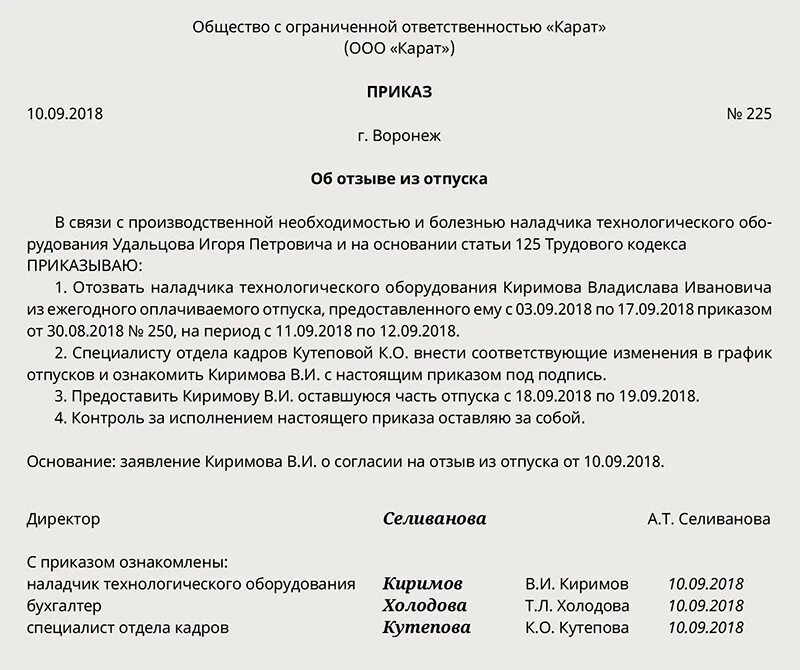 Общество с ограниченной ответственностью «Карат»
(ООО «Карат»)

ПРИКАЗ

10.09.2018 № 225

г. Воронеж

Об отзыве из отпуска

В связи с производственной необходимостью и болезнью наладчика технологического оборудования Удальцова Игоря Петровича и на основании статьи 125 Трудового кодекса ПРИКАЗЫВАЮ:

1. Отозвать наладчика технологического оборудования Киримова Владислава Ивановича из ежегодного оплачиваемого отпуска, предоставленного ему с 03.09.2018 по 17.09.2018 приказом от 30.08.2018 № 250, на период с 11.09.2018 по 12.09.2018.

2. Специалисту отдела кадров Кутеповой К.О. внести соответствующие изменения в график отпусков и ознакомить Киримова В.И. с настоящим приказом под подпись.

3. Предоставить Киримову В.И. оставшуюся часть отпуска с 18.09.2018 по 19.09.2018.

4. Контроль за исполнением настоящего приказа оставляю за собой.

Основание: заявление Киримова В.И. о согласии на отзыв из отпуска от 10.09.2018.

Директор Селиванова А.Т. Селиванова

С приказом ознакомлены:
наладчик технологического оборудования Киримов В.И. Киримов 10.09.2018
бухгалтер Холодова Т.Л. Холодова 10.09.2018
специалист отдела кадров Кутепова К.О. Кутепова 10.09.2018